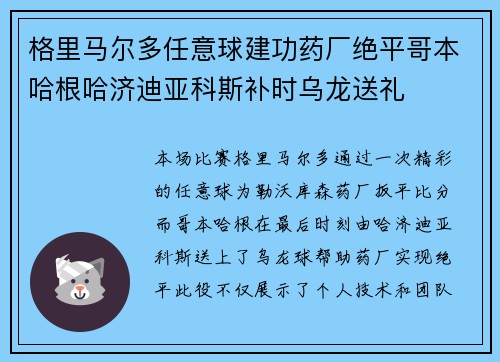 格里马尔多任意球建功药厂绝平哥本哈根哈济迪亚科斯补时乌龙送礼

本场比赛格里马尔多通过一次精彩的任意球为勒沃库森药厂扳平比分而哥本哈根在最后时刻由哈济迪亚科斯送上了乌龙球帮助药厂实现绝平此役不仅展示了个人技术和团队